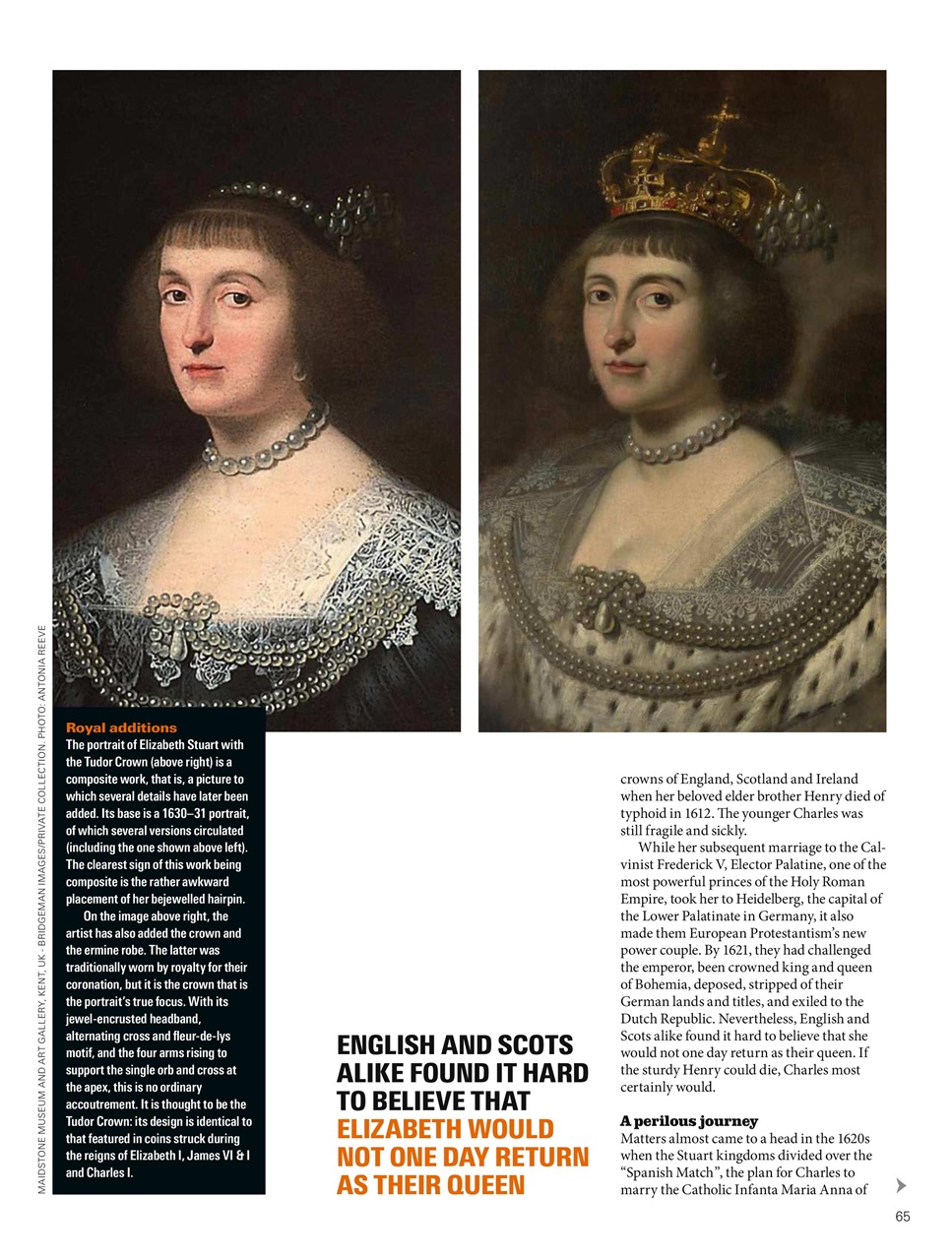 MAIDSTONE MUSEUM AND ART GALLERY, KENT, UK - BRIDGEMAN IMAGES/PRIVATE COLLECTION. PHOTO: ANTONIA REEVE

Royal additions
The portrait of Elizabeth Stuart with the Tudor Crown (above right) is a composite work, that is, a picture to which several details have later been added. Its base is a 1630–31 portrait, of which several versions circulated (including the one shown above left). The clearest sign of this work being composite is the rather awkward placement of her bejewelled hairpin.

On the image above right, the artist has also added the crown and the ermine robe. The latter was traditionally worn by royalty for their coronation, but it is the crown that is the portrait's true focus. With its jewel-encrusted headband, alternating cross and fleur-de-lys motif, and the four arms rising to support the single orb and cross at the apex, this is no ordinary accoutrement. It is thought to be the Tudor Crown: its design is identical to that featured in coins struck during the reigns of Elizabeth I, James VI & I and Charles I.

ENGLISH AND SCOTS ALIKE FOUND IT HARD TO BELIEVE THAT ELIZABETH WOULD NOT ONE DAY RETURN AS THEIR QUEEN

crowns of England, Scotland and Ireland when her beloved elder brother Henry died of typhoid in 1612. The younger Charles was still fragile and sickly.

While her subsequent marriage to the Calvinist Frederick V, Elector Palatine, one of the most powerful princes of the Holy Roman Empire, took her to Heidelberg, the capital of the Lower Palatinate in Germany, it also made them European Protestantism's new power couple. By 1621, they had challenged the emperor, been crowned king and queen of Bohemia, deposed, stripped of their German lands and titles, and exiled to the Dutch Republic. Nevertheless, English and Scots alike found it hard to believe that she would not one day return as their queen. If the sturdy Henry could die, Charles most certainly would.

A perilous journey
Matters almost came to a head in the 1620s when the Stuart kingdoms divided over the "Spanish Match", the plan for Charles to marry the Catholic Infanta Maria Anna of

65